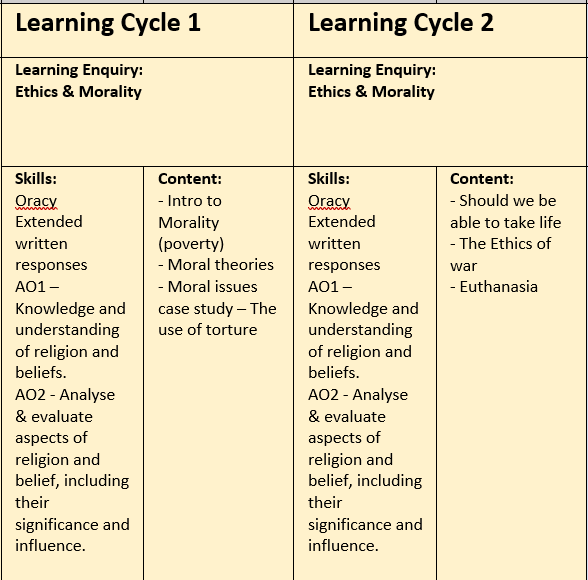 | Learning Cycle 1 | | Learning Cycle 2 | |
|---|---|---|---|
| Learning Enquiry: Ethics & Morality | | Learning Enquiry: Ethics & Morality | |
| Skills: Oracy Extended written responses AO1 – Knowledge and understanding of religion and beliefs. AO2 - Analyse & evaluate aspects of religion and belief, including their significance and influence. | Content: - Intro to Morality (poverty) - Moral theories - Moral issues case study – The use of torture | Skills: Oracy Extended written responses AO1 – Knowledge and understanding of religion and beliefs. AO2 - Analyse & evaluate aspects of religion and belief, including their significance and influence. | Content: - Should we be able to take life - The Ethics of war - Euthanasia |